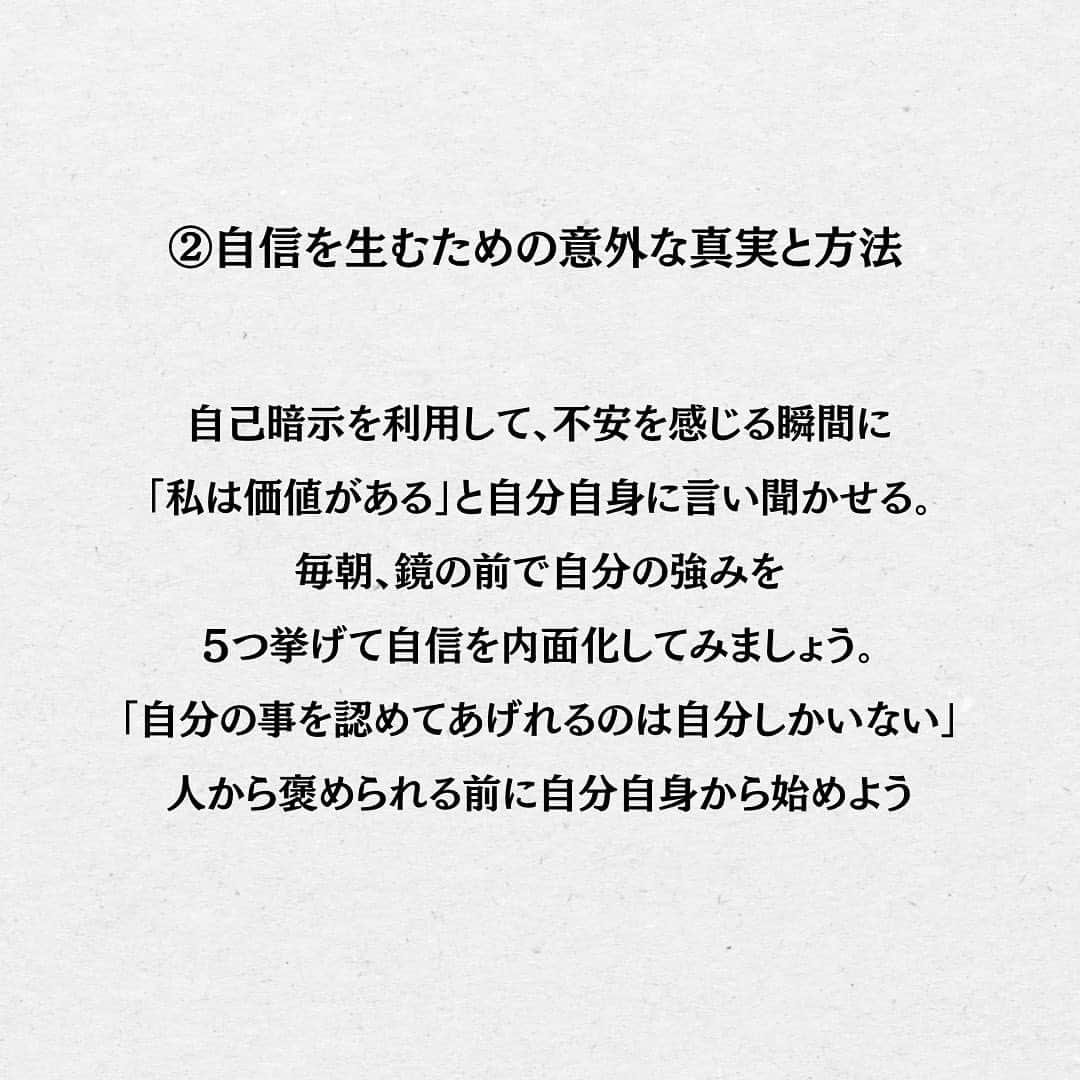 ②自信を生むための意外な真実と方法

自己暗示を利用して、不安を感じる瞬間に
「私は価値がある」と自分自身に言い聞かせる。
毎朝、鏡の前で自分の強みを
5つ挙げて自信を内面化してみましょう。
「自分の事を認めてあげれるのは自分しかいない」
人から褒められる前に自分自身から始めよう